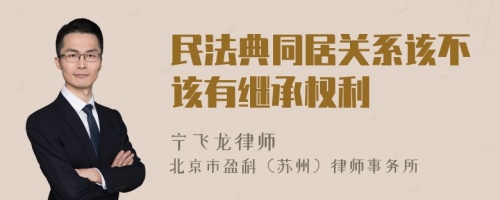 民法典同居关系该不该有继承权利

宁飞龙律师
北京市盈科（苏州）律师事务所